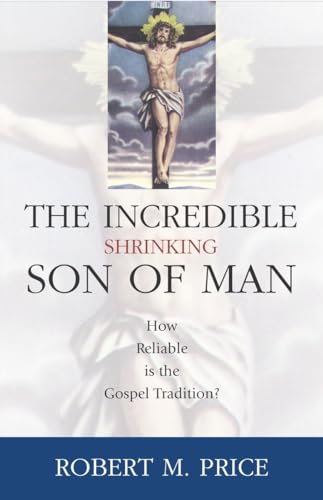 THE INCREDIBLE
SHRINKING
SON OF MAN

How Reliable is the Gospel Tradition?

ROBERT M. PRICE